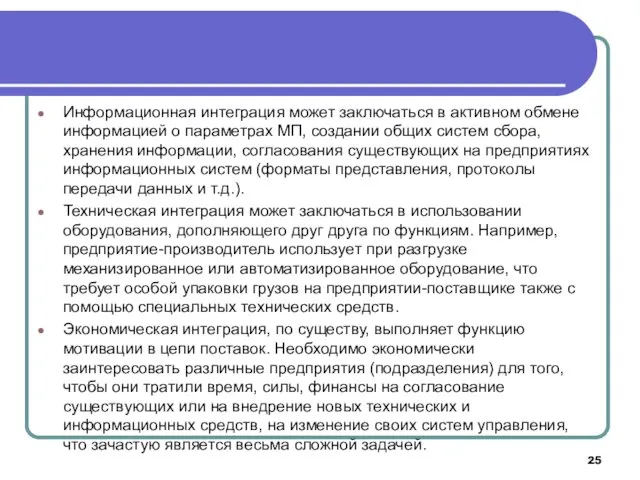 Информационная интеграция может заключаться в активном обмене информацией о параметрах МП, создании общих систем сбора, хранения информации, согласования существующих на предприятиях информационных систем (форматы представления, протоколы передачи данных и т.д.).

Техническая интеграция может заключаться в использовании оборудования, дополняющего друг друга по функциям. Например, предприятие-производитель использует при разгрузке механизированное или автоматизированное оборудование, что требует особой упаковки грузов на предприятии-поставщике также с помощью специальных технических средств.

Экономическая интеграция, по существу, выполняет функцию мотивации в цепи поставок. Необходимо экономически заинтересовать различные предприятия (подразделения) для того, чтобы они тратили время, силы, финансы на согласование существующих или на внедрение новых технических и информационных средств, на изменение своих систем управления, что зачастую является весьма сложной задачей.

25